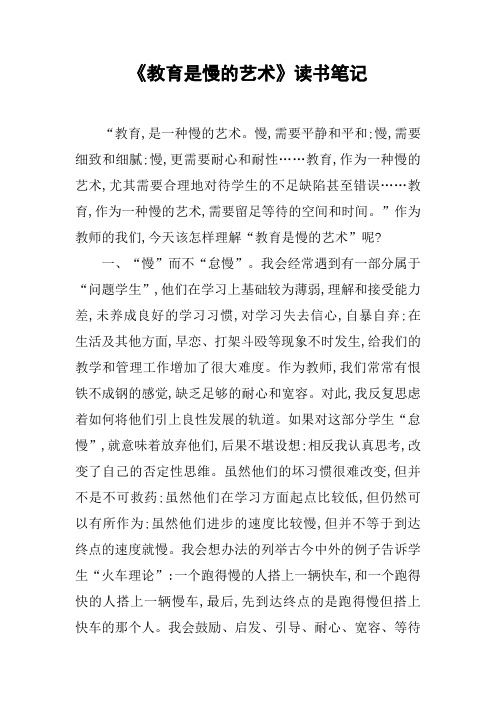 《教育是慢的艺术》读书笔记

“教育,是一种慢的艺术。慢,需要平静和平和;慢,需要细致和细腻;慢,更需要耐心和耐性……教育,作为一种慢的艺术,尤其需要合理地对待学生的不足缺陷甚至错误……教育,作为一种慢的艺术,需要留足等待的空间和时间。”作为教师的我们,今天该怎样理解“教育是慢的艺术”呢?

一、“慢”而不“怠慢”。我会经常遇到有一部分属于“问题学生”,他们在学习上基础较为薄弱,理解和接受能力差,未养成良好的学习习惯,对学习失去信心,自暴自弃;在生活及其他方面,早恋、打架斗殴等现象不时发生,给我们的教学和管理工作增加了很大难度。作为教师,我们常常有恨铁不成钢的感觉,缺乏足够的耐心和宽容。对此,我反复思虑着如何将他们引上良性发展的轨道。如果对这部分学生“怠慢”,就意味着放弃他们,后果不堪设想;相反我认真思考,改变了自己的否定性思维。虽然他们的坏习惯很难改变,但并不是不可救药;虽然他们在学习方面起点比较低,但仍然可以有所作为;虽然他们进步的速度比较慢,但并不等于到达终点的速度就慢。我会想办法的列举古今中外的例子告诉学生“火车理论”:一个跑得慢的人搭上一辆快车,和一个跑得快的人搭上一辆慢车,最后,先到达终点的是跑得慢但搭上快车的那个人。我会鼓励、启发、引导、耐心、宽容、等待